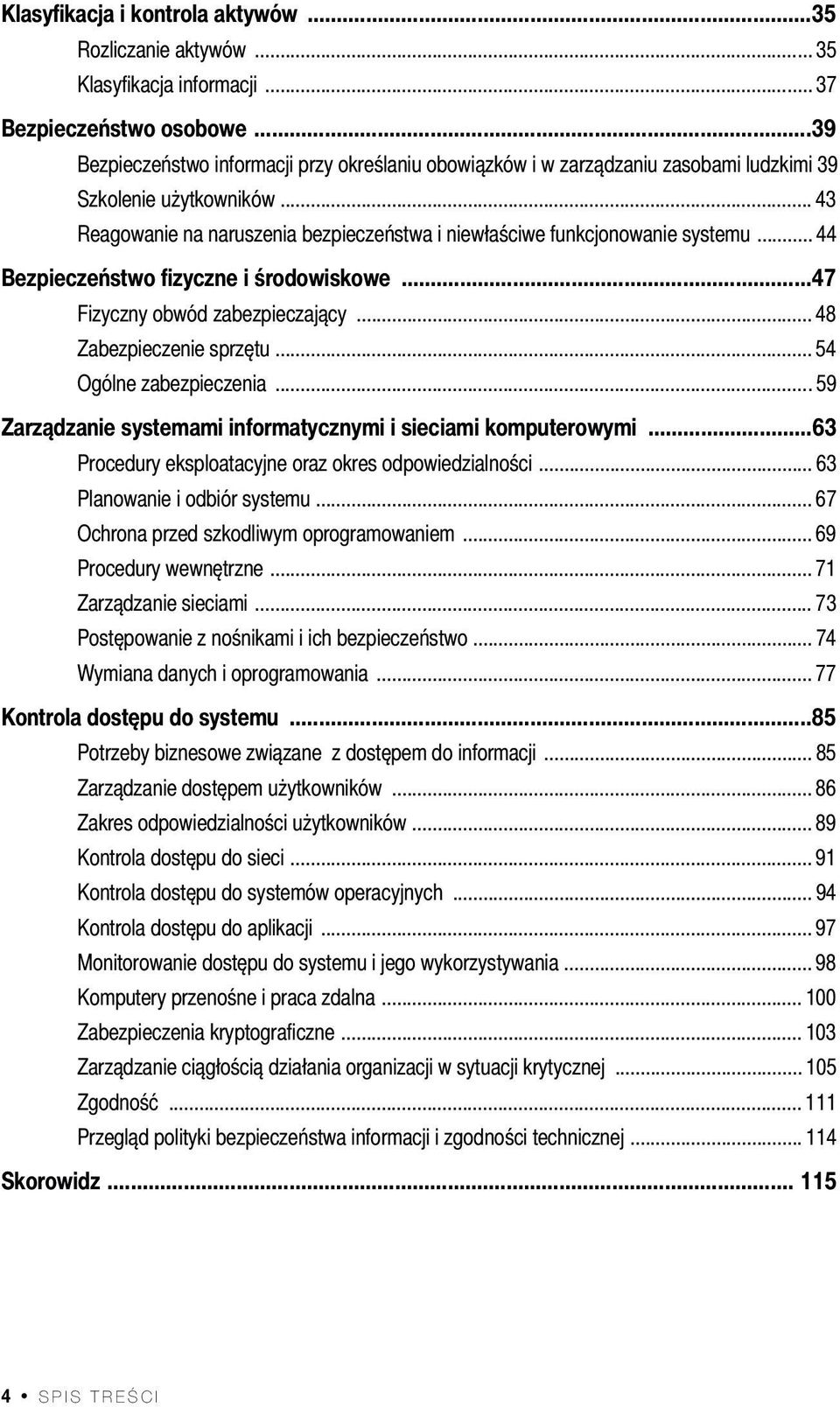 Klasyfikacja i kontrola aktywów ...35
Rozliczanie aktywów ... 35
Klasyfikacja informacji ... 37
Bezpieczeństwo osobowe ...39
Bezpieczeństwo informacji przy określaniu obowiązków i w zarządzaniu zasobami ludzkimi 39
Szkolenie użytkowników ... 43
Reagowanie na naruszenia bezpieczeństwa i niewłaściwe funkcjonowanie systemu ... 44
Bezpieczeństwo fizyczne i środowiskowe ...47
Fizyczny obwód zabezpieczający ... 48
Zabezpieczenie sprzętu ... 54
Ogólne zabezpieczenia ... 59
Zarządzanie systemami informatycznymi i sieciami komputerowymi ...63
Procedury eksploatacyjne oraz okres odpowiedzialności ... 63
Planowanie i odbiór systemu ... 67
Ochrona przed szkodliwym oprogramowaniem ... 69
Procedury wewnętrzne ... 71
Zarządzanie sieciami ... 73
Postępowanie z nośnikami i ich bezpieczeństwo ... 74
Wymiana danych i oprogramowania ... 77
Kontrola dostępu do systemu ...85
Potrzeby biznesowe związane z dostępem do informacji ... 85
Zarządzanie dostępem użytkowników ... 86
Zakres odpowiedzialności użytkowników ... 89
Kontrola dostępu do sieci ... 91
Kontrola dostępu do systemów operacyjnych ... 94
Kontrola dostępu do aplikacji ... 97
Monitorowanie dostępu do systemu i jego wykorzystywania ... 98
Komputery przenośne i praca zdalna ... 100
Zabezpieczenia kryptograficzne ... 103
Zarządzanie ciągłością działania organizacji w sytuacji krytycznej ... 105
Zgodność ... 111
Przegląd polityki bezpieczeństwa informacji i zgodności technicznej ... 114
Skorowidz ... 115

4 • SPIS TREŚCI